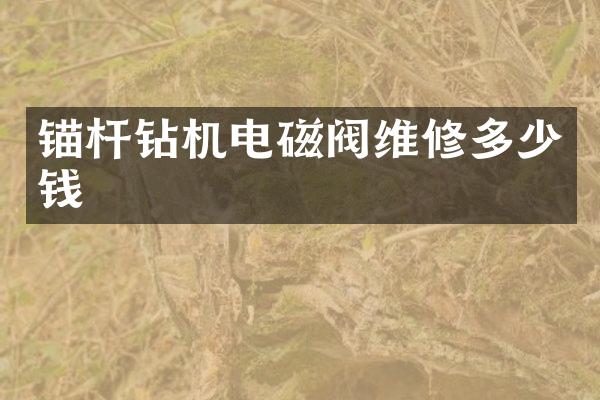 锚杆钻机电磁阀维修多少钱